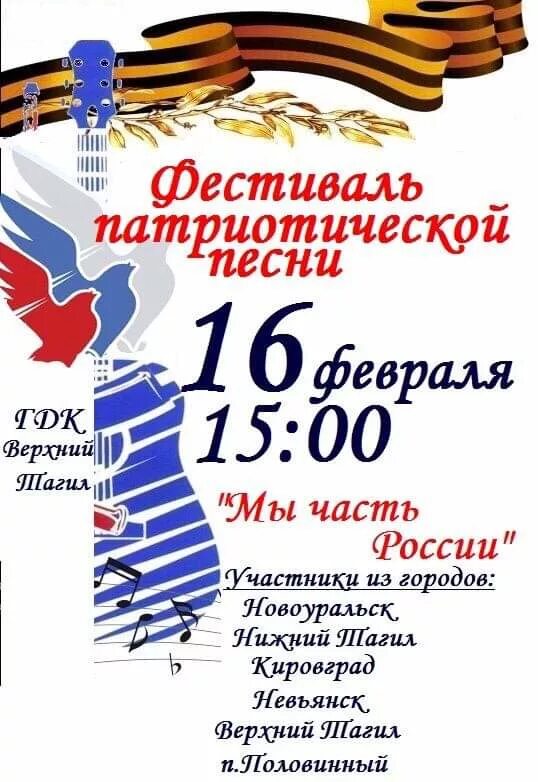 Фестиваль патриотической песни

16 февраля
15:00

ГДК Верхний Тагил

"Мы часть России"

Участники из городов:
Новоуральск
Нижний Тагил
Кировград
Невьянск
Верхний Тагил
п.Половинный